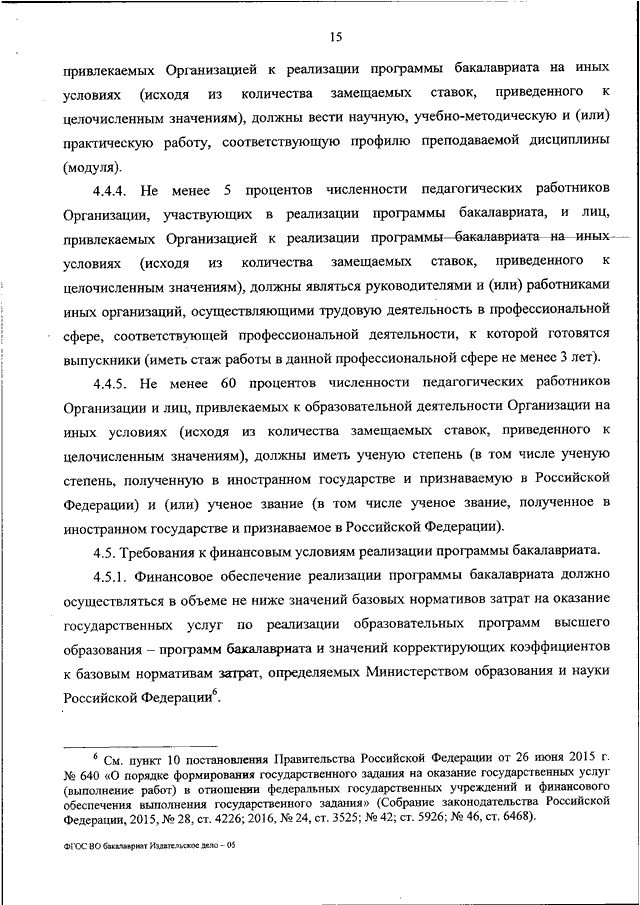 15

привлекаемых Организацией к реализации программы бакалавриата на иных условиях (исходя из количества замещаемых ставок, приведенного к целочисленным значениям), должны вести научную, учебно-методическую и (или) практическую работу, соответствующую профилю преподаваемой дисциплины (модуля).

4.4.4. Не менее 5 процентов численности педагогических работников Организации, участвующих в реализации программы бакалавриата, и лиц, привлекаемых Организацией к реализации программы бакалавриата на иных условиях (исходя из количества замещаемых ставок, приведенного к целочисленным значениям), должны являться руководителями и (или) работниками иных организаций, осуществляющими трудовую деятельность в профессиональной сфере, соответствующей профессиональной деятельности, к которой готовятся выпускники (иметь стаж работы в данной профессиональной сфере не менее 3 лет).

4.4.5. Не менее 60 процентов численности педагогических работников Организации и лиц, привлекаемых к образовательной деятельности Организации на иных условиях (исходя из количества замещаемых ставок, приведенного к целочисленным значениям), должны иметь ученую степень (в том числе ученую степень, полученную в иностранном государстве и признаваемую в Российской Федерации) и (или) ученое звание (в том числе ученое звание, полученное в иностранном государстве и признаваемое в Российской Федерации).

4.5. Требования к финансовым условиям реализации программы бакалавриата.

4.5.1. Финансовое обеспечение реализации программы бакалавриата должно осуществляться в объеме не ниже значений базовых нормативов затрат на оказание государственных услуг по реализации образовательных программ высшего образования – программ бакалавриата и значений корректирующих коэффициентов к базовым нормативам затрат, определяемых Министерством образования и науки Российской Федерации$^6$.

$^6$ См. пункт 10 постановления Правительства Российской Федерации от 26 июня 2015 г. № 640 «О порядке формирования государственного задания на оказание государственных услуг (выполнение работ) в отношении федеральных государственных учреждений и финансового обеспечения выполнения государственного задания» (Собрание законодательства Российской Федерации, 2015, № 28, ст. 4226; 2016, № 24, ст. 3525; № 42; ст. 5926; № 46, ст. 6468).

ФГОС ВО бакалавриат Издательское дело – 05